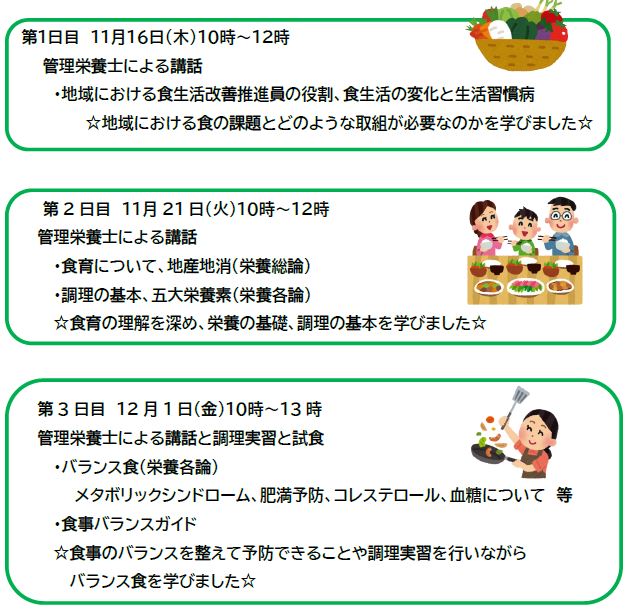 第1日目　11月16日(木)10時～12時

管理栄養士による講話

・地域における食生活改善推進員の役割、食生活の変化と生活習慣病

☆地域における食の課題とどのような取組が必要なのかを学びました☆

第２日目　11月21日(火)10時～12時

管理栄養士による講話

・食育について、地産地消(栄養総論)

・調理の基本、五大栄養素(栄養各論)

☆食育の理解を深め、栄養の基礎、調理の基本を学びました☆

第３日目　12月１日(金)10時～13時

管理栄養士による講話と調理実習と試食

・バランス食(栄養各論)

メタボリックシンドローム、肥満予防、コレステロール、血糖について　等

・食事バランスガイド

☆食事のバランスを整えて予防できることや調理実習を行いながらバランス食を学びました☆